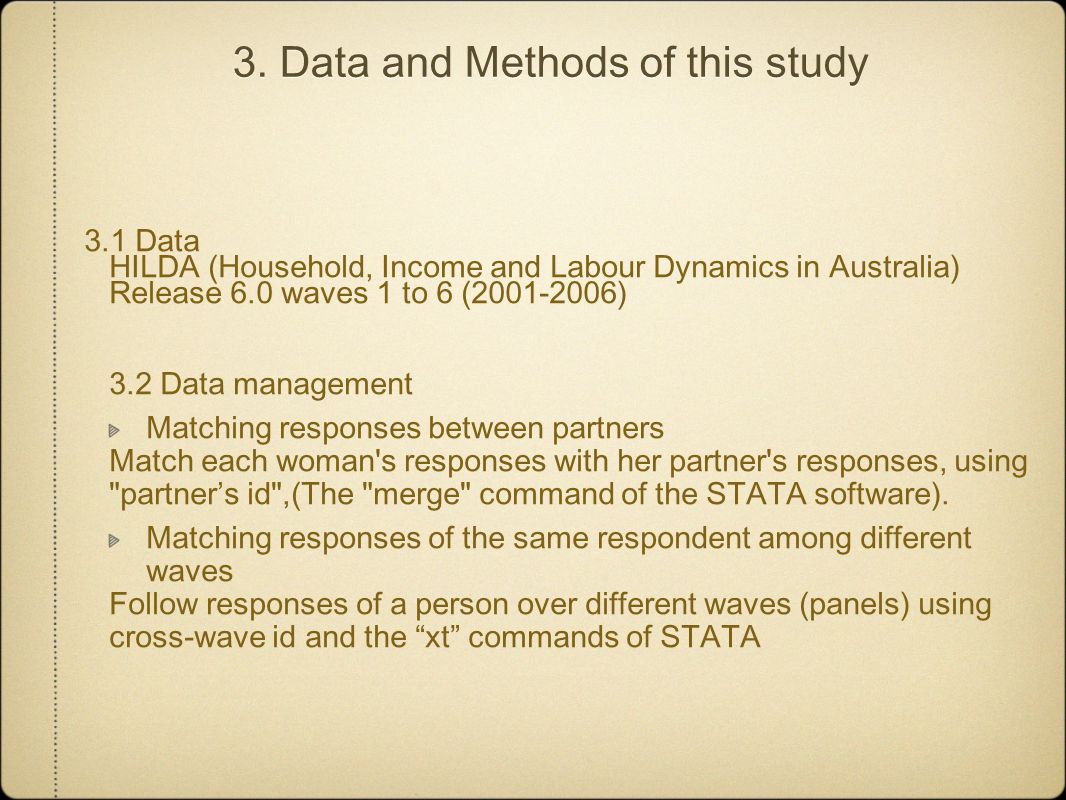 3. Data and Methods of this study

3.1 Data
HILDA (Household, Income and Labour Dynamics in Australia) Release 6.0 waves 1 to 6 (2001-2006)

3.2 Data management

Matching responses between partners
Match each woman's responses with her partner's responses, using "partner’s id",(The "merge" command of the STATA software).

Matching responses of the same respondent among different waves
Follow responses of a person over different waves (panels) using cross-wave id and the “xt” commands of STATA